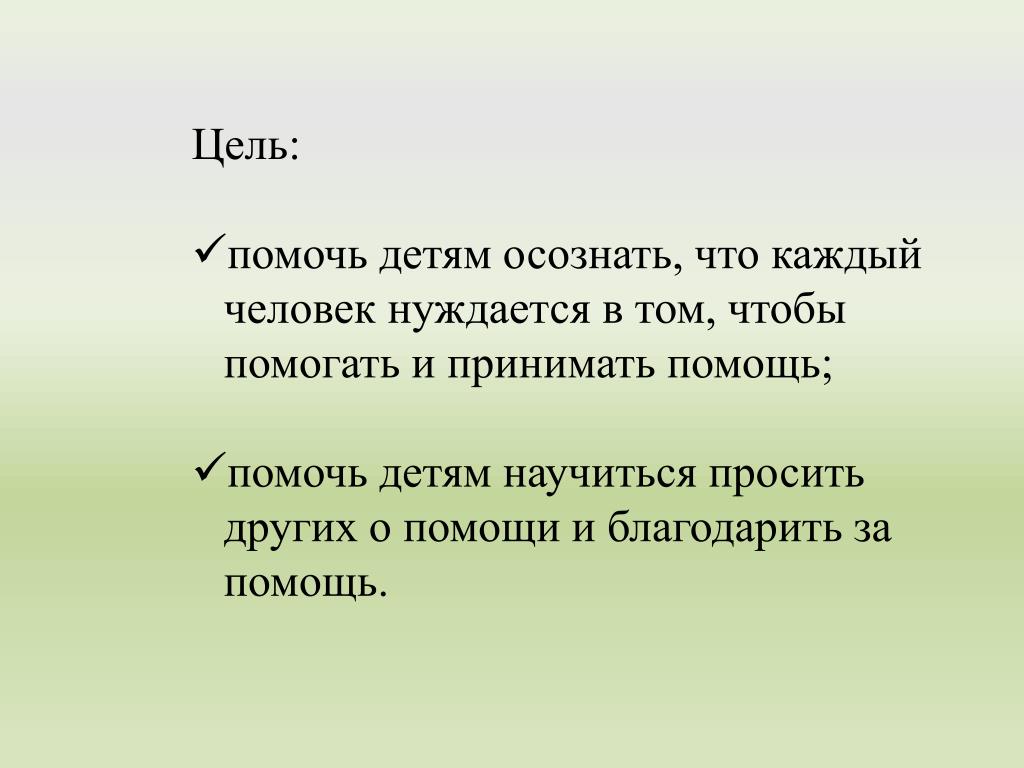 Цель:

✓помочь детям осознать, что каждый человек нуждается в том, чтобы помогать и принимать помощь;

✓помочь детям научиться просить других о помощи и благодарить за помощь.